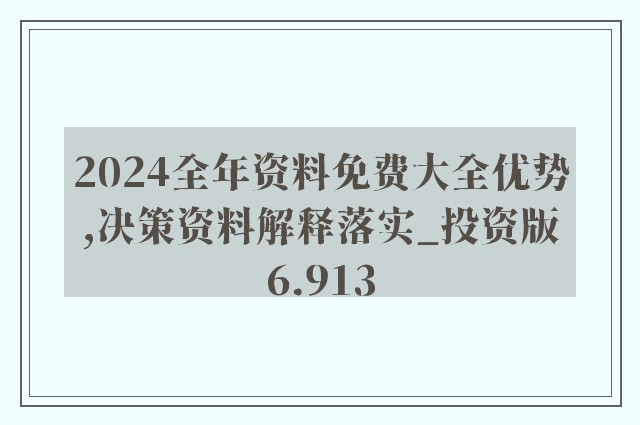 2024全年资料免费大全优势,决策资料解释落实_投资版6.913